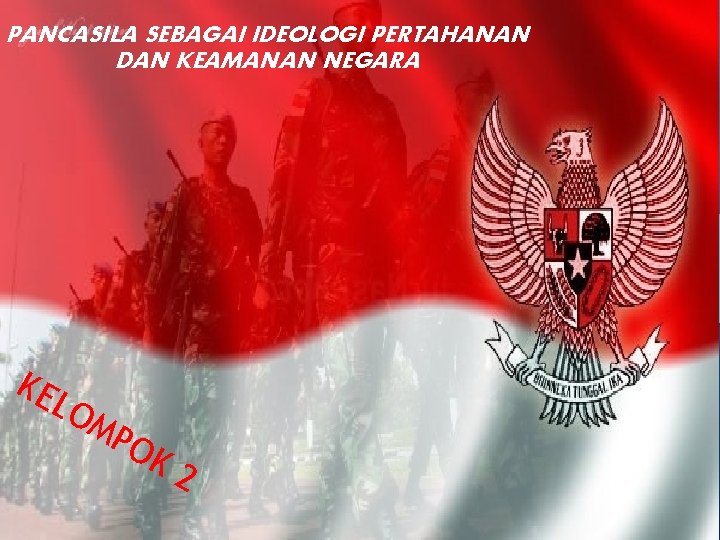 PANCASILA SEBAGAI IDEOLOGI PERTAHANAN DAN KEAMANAN NEGARA

BHINNEKA TUNGGAL IKA

KELOMPOK 2